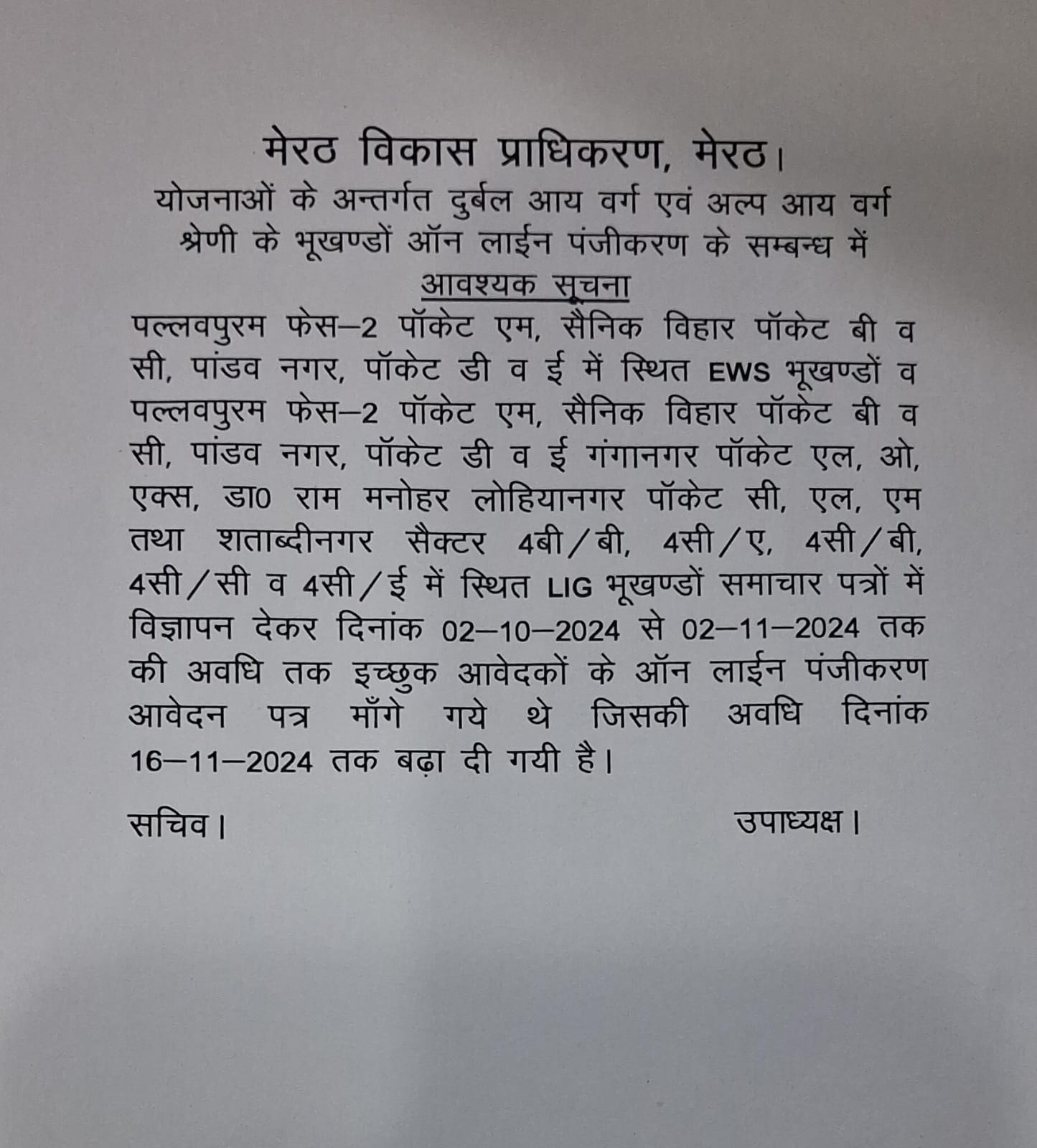 मेरठ विकास प्राधिकरण, मेरठ।
योजनाओं के अन्तर्गत दुर्बल आय वर्ग एवं अल्प आय वर्ग श्रेणी के भूखण्डों ऑन लाईन पंजीकरण के सम्बन्ध में
आवश्यक सूचना

पल्लवपुरम फेस–2 पॉकेट एम, सैनिक विहार पॉकेट बी व सी, पांडव नगर, पॉकेट डी व ई में स्थित EWS भूखण्डों व पल्लवपुरम फेस–2 पॉकेट एम, सैनिक विहार पॉकेट बी व सी, पांडव नगर, पॉकेट डी व ई गंगानगर पॉकेट एल, ओ, एक्स, डा0 राम मनोहर लोहियानगर पॉकेट सी, एल, एम तथा शताब्दीनगर सैक्टर 4बी/बी, 4सी/ए, 4सी/बी, 4सी/सी व 4सी/ई में स्थित LIG भूखण्डों समाचार पत्रों में विज्ञापन देकर दिनांक 02–10–2024 से 02–11–2024 तक की अवधि तक इच्छुक आवेदकों के ऑन लाईन पंजीकरण आवेदन पत्र माँगे गये थे जिसकी अवधि दिनांक 16–11–2024 तक बढ़ा दी गयी है।

सचिव। उपाध्यक्ष।